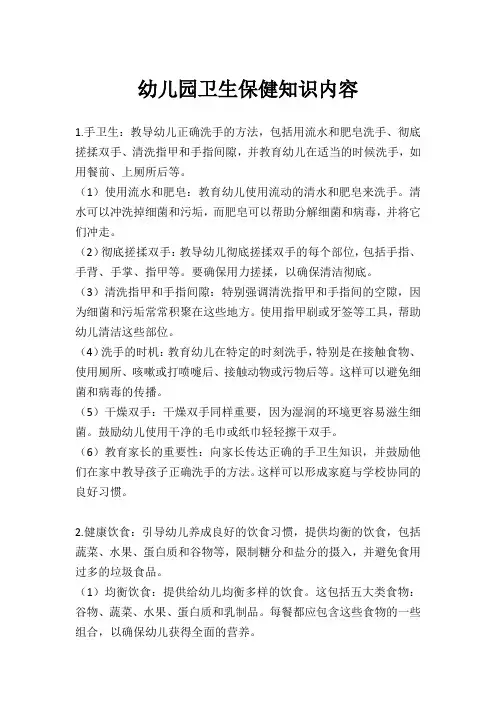 幼儿园卫生保健知识内容

1.手卫生：教导幼儿正确洗手的方法，包括用流水和肥皂洗手、彻底搓揉双手、清洗指甲和手指间隙，并教育幼儿在适当的时候洗手，如用餐前、上厕所后等。

（1）使用流水和肥皂：教育幼儿使用流动的清水和肥皂来洗手。清水可以冲洗掉细菌和污垢，而肥皂可以帮助分解细菌和病毒，并将它们冲走。

（2）彻底搓揉双手：教导幼儿彻底搓揉双手的每个部位，包括手指、手背、手掌、指甲等。要确保用力搓揉，以确保清洁彻底。

（3）清洗指甲和手指间隙：特别强调清洗指甲和手指间的空隙，因为细菌和污垢常常积聚在这些地方。使用指甲刷或牙签等工具，帮助幼儿清洁这些部位。

（4）洗手的时机：教育幼儿在特定的时刻洗手，特别是在接触食物、使用厕所、咳嗽或打喷嚏后、接触动物或污物后等。这样可以避免细菌和病毒的传播。

（5）干燥双手：干燥双手同样重要，因为湿润的环境更容易滋生细菌。鼓励幼儿使用干净的毛巾或纸巾轻轻擦干双手。

（6）教育家长的重要性：向家长传达正确的手卫生知识，并鼓励他们在家中教导孩子正确洗手的方法。这样可以形成家庭与学校协同的良好习惯。

2.健康饮食：引导幼儿养成良好的饮食习惯，提供均衡的饮食，包括蔬菜、水果、蛋白质和谷物等，限制糖分和盐分的摄入，并避免食用过多的垃圾食品。

（1）均衡饮食：提供给幼儿均衡多样的饮食。这包括五大类食物：谷物、蔬菜、水果、蛋白质和乳制品。每餐都应包含这些食物的一些组合，以确保幼儿获得全面的营养。